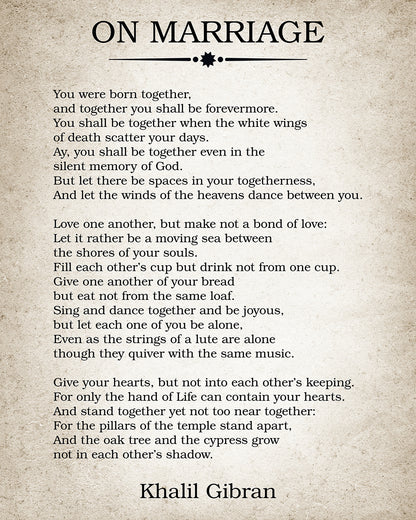 ON MARRIAGE

You were born together,
and together you shall be forevermore.
You shall be together when the white wings
of death scatter your days.
Ay, you shall be together even in the
silent memory of God.
But let there be spaces in your togetherness,
And let the winds of the heavens dance between you.

Love one another, but make not a bond of love:
Let it rather be a moving sea between
the shores of your souls.
Fill each other's cup but drink not from one cup.
Give one another of your bread
but eat not from the same loaf.
Sing and dance together and be joyous,
but let each one of you be alone,
Even as the strings of a lute are alone
though they quiver with the same music.

Give your hearts, but not into each other's keeping.
For only the hand of Life can contain your hearts.
And stand together yet not too near together:
For the pillars of the temple stand apart,
And the oak tree and the cypress grow
not in each other's shadow.

Khalil Gibran